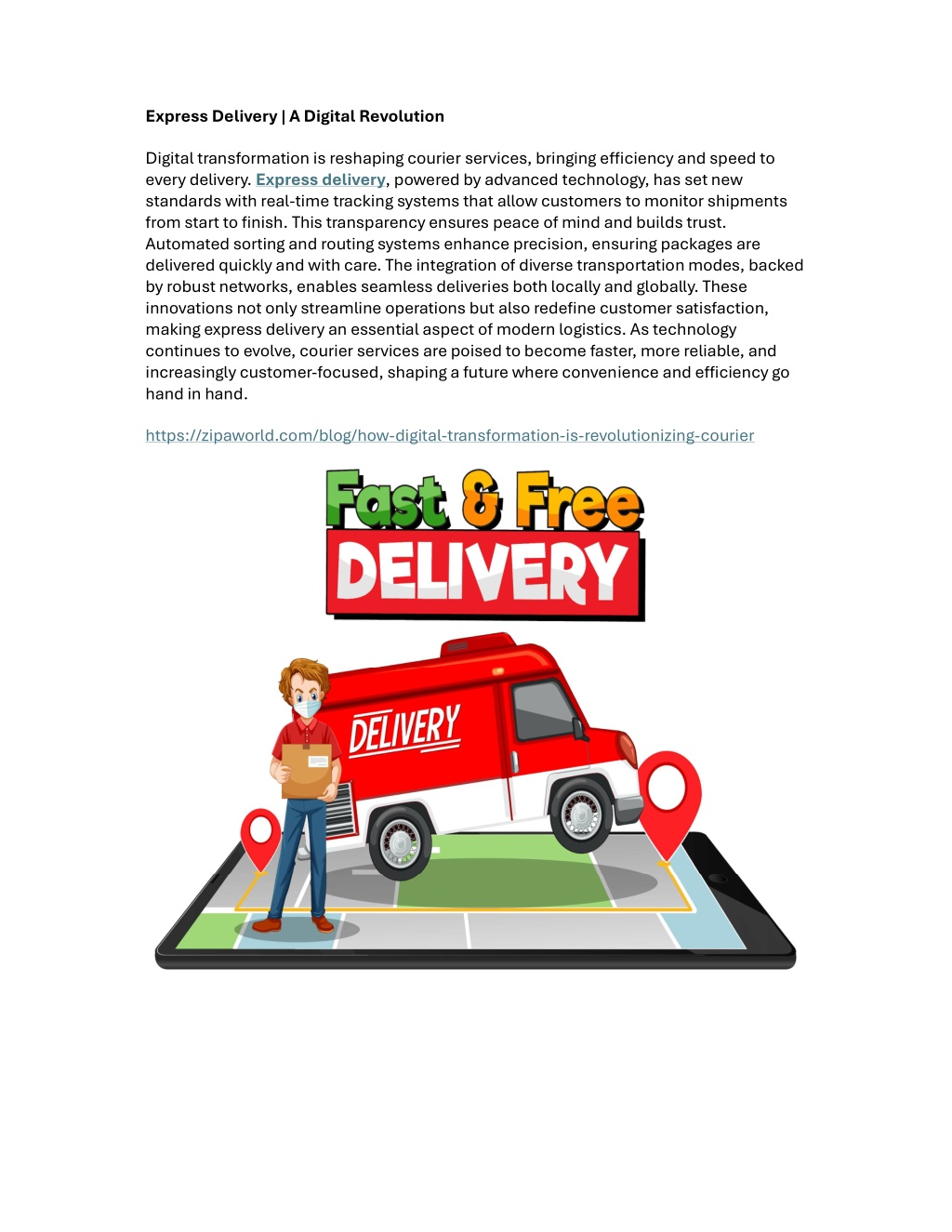 Express Delivery | A Digital Revolution

Digital transformation is reshaping courier services, bringing efficiency and speed to every delivery. Express delivery, powered by advanced technology, has set new standards with real-time tracking systems that allow customers to monitor shipments from start to finish. This transparency ensures peace of mind and builds trust. Automated sorting and routing systems enhance precision, ensuring packages are delivered quickly and with care. The integration of diverse transportation modes, backed by robust networks, enables seamless deliveries both locally and globally. These innovations not only streamline operations but also redefine customer satisfaction, making express delivery an essential aspect of modern logistics. As technology continues to evolve, courier services are poised to become faster, more reliable, and increasingly customer-focused, shaping a future where convenience and efficiency go hand in hand.

https://zipaworld.com/blog/how-digital-transformation-is-revolutionizing-courier

Fast & Free
DELIVERY

DELIVERY